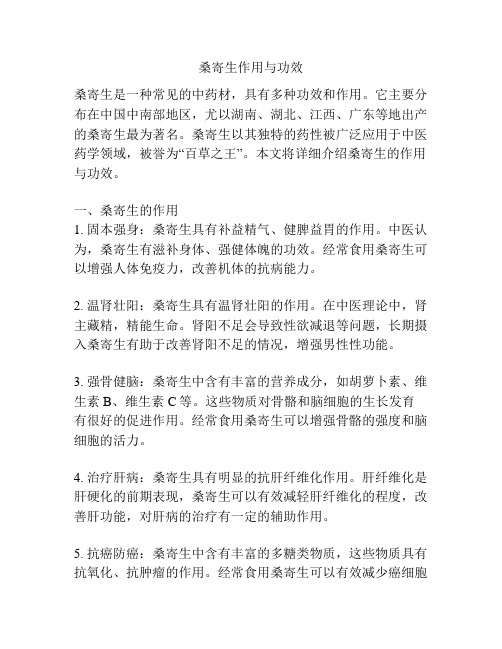 桑寄生作用与功效

桑寄生是一种常见的中药材，具有多种功效和作用。它主要分布在中国中南部地区，尤以湖南、湖北、江西、广东等地出产的桑寄生最为著名。桑寄生以其独特的药性被广泛应用于中医药学领域，被誉为“百草之王”。本文将详细介绍桑寄生的作用与功效。

一、桑寄生的作用
1. 固本强身：桑寄生具有补益精气、健脾益胃的作用。中医认为，桑寄生有滋补身体、强健体魄的功效。经常食用桑寄生可以增强人体免疫力，改善机体的抗病能力。

2. 温肾壮阳：桑寄生具有温肾壮阳的作用。在中医理论中，肾主藏精，精能生命。肾阳不足会导致性欲减退等问题，长期摄入桑寄生有助于改善肾阳不足的情况，增强男性性功能。

3. 强骨健脑：桑寄生中含有丰富的营养成分，如胡萝卜素、维生素 B、维生素 C 等。这些物质对骨骼和脑细胞的生长发育有很好的促进作用。经常食用桑寄生可以增强骨骼的强度和脑细胞的活力。

4. 治疗肝病：桑寄生具有明显的抗肝纤维化作用。肝纤维化是肝硬化的前期表现，桑寄生可以有效减轻肝纤维化的程度，改善肝功能，对肝病的治疗有一定的辅助作用。

5. 抗癌防癌：桑寄生中含有丰富的多糖类物质，这些物质具有抗氧化、抗肿瘤的作用。经常食用桑寄生可以有效减少癌细胞